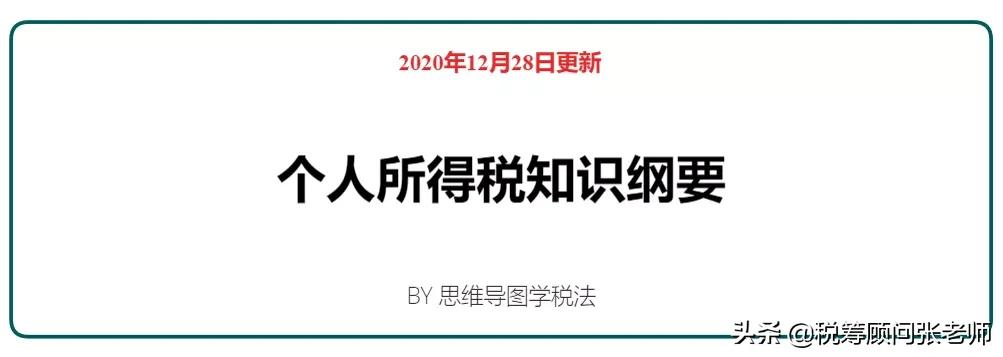 2020年12月28日更新

个人所得税知识纲要

BY 思维导图学税法

头条 @税筹顾问张老师